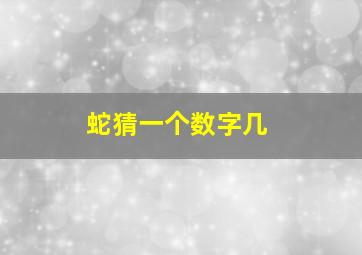 蛇猜一个数字几